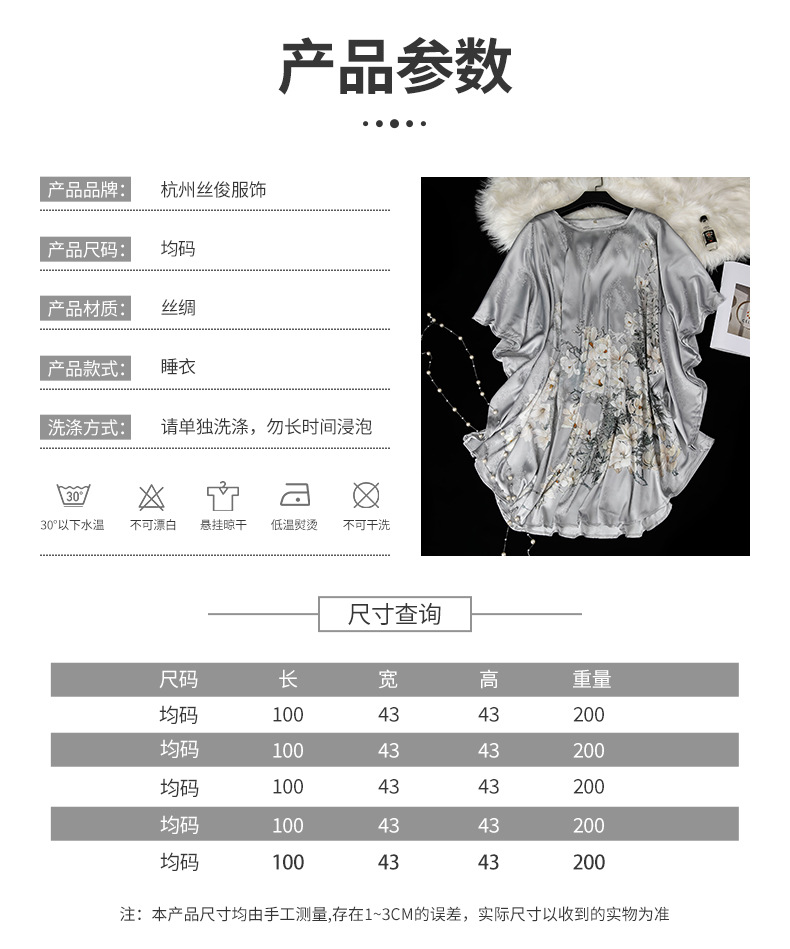 产品参数

产品品牌： 杭州丝俊服饰

产品尺码： 均码

产品材质： 丝绸

产品款式： 睡衣

洗涤方式： 请单独洗涤，勿长时间浸泡

30°
30°以下水温 不可漂白 悬挂晾干 低温熨烫 不可干洗

尺寸查询

| 尺码 | 长 | 宽 | 高 | 重量 |
|---|---|---|---|---|
| 均码 | 100 | 43 | 43 | 200 |
| 均码 | 100 | 43 | 43 | 200 |
| 均码 | 100 | 43 | 43 | 200 |
| 均码 | 100 | 43 | 43 | 200 |
| 均码 | 100 | 43 | 43 | 200 |

注：本产品尺寸均由手工测量,存在1~3CM的误差，实际尺寸以收到的实物为准